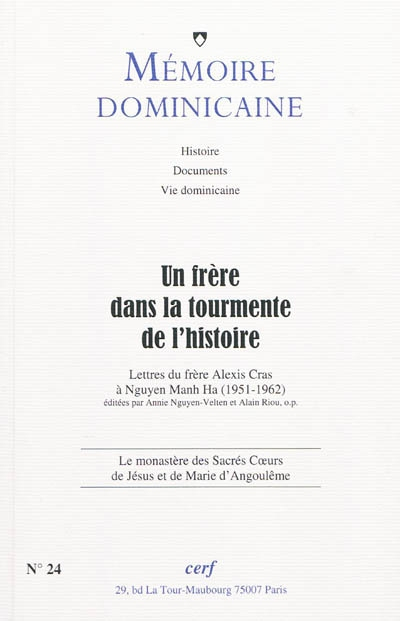 MÉMOIRE DOMINICAINE

Histoire
Documents
Vie dominicaine

Un frère dans la tourmente de l'histoire

Lettres du frère Alexis Cras à Nguyen Manh Ha (1951-1962)
éditées par Annie Nguyen-Velten et Alain Riou, o.p.

Le monastère des Sacrés Cœurs de Jésus et de Marie d'Angoulême

N° 24

cerf
29, bd La Tour-Maubourg 75007 Paris